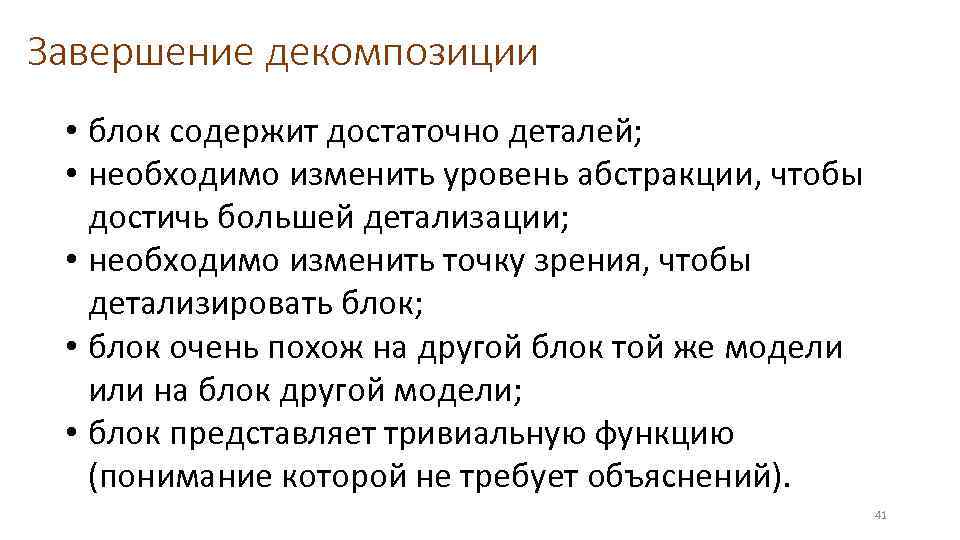 Завершение декомпозиции

• блок содержит достаточно деталей;
• необходимо изменить уровень абстракции, чтобы достичь большей детализации;
• необходимо изменить точку зрения, чтобы детализировать блок;
• блок очень похож на другой блок той же модели или на блок другой модели;
• блок представляет тривиальную функцию (понимание которой не требует объяснений).

41